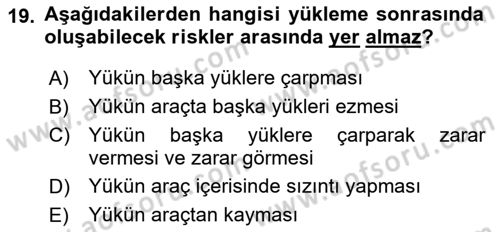 19. Aşağıdakilerden hangisi yükleme sonrasında oluşabilecek riskler arasında yer almaz?

A) Yükün başka yüklere çarpması
B) Yükün araçta başka yükleri ezmesi
C) Yükün başka yüklere çarparak zarar vermesi ve zarar görmesi
D) Yükün araç içerisinde sızıntı yapması
E) Yükün araçtan kayması

www.aofsoru.com